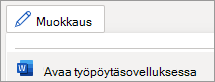 Muokkaus

W

Avaa työpöytäsovelluksessa